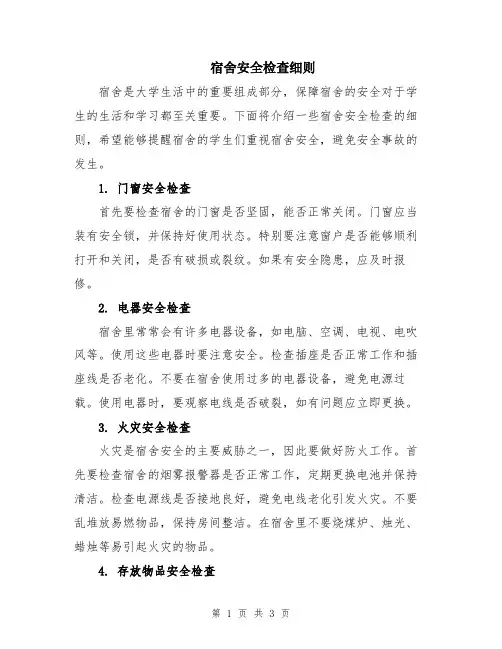 宿舍安全检查细则

宿舍是大学生活中的重要组成部分，保障宿舍的安全对于学生的生活和学习都至关重要。下面将介绍一些宿舍安全检查的细则，希望能够提醒宿舍的学生们重视宿舍安全，避免安全事故的发生。

1. 门窗安全检查

首先要检查宿舍的门窗是否坚固，能否正常关闭。门窗应当装有安全锁，并保持好使用状态。特别要注意窗户是否能够顺利打开和关闭，是否有破损或裂纹。如果有安全隐患，应及时报修。

2. 电器安全检查

宿舍里常常会有许多电器设备，如电脑、空调、电视、电吹风等。使用这些电器时要注意安全。检查插座是否正常工作和插座线是否老化。不要在宿舍使用过多的电器设备，避免电源过载。使用电器时，要观察电线是否破裂，如有问题应立即更换。

3. 火灾安全检查

火灾是宿舍安全的主要威胁之一，因此要做好防火工作。首先要检查宿舍的烟雾报警器是否正常工作，定期更换电池并保持清洁。检查电源线是否接地良好，避免电线老化引发火灾。不要乱堆放易燃物品，保持房间整洁。在宿舍里不要烧煤炉、烛光、蜡烛等易引起火灾的物品。

4. 存放物品安全检查

第 1 页 共 3 页